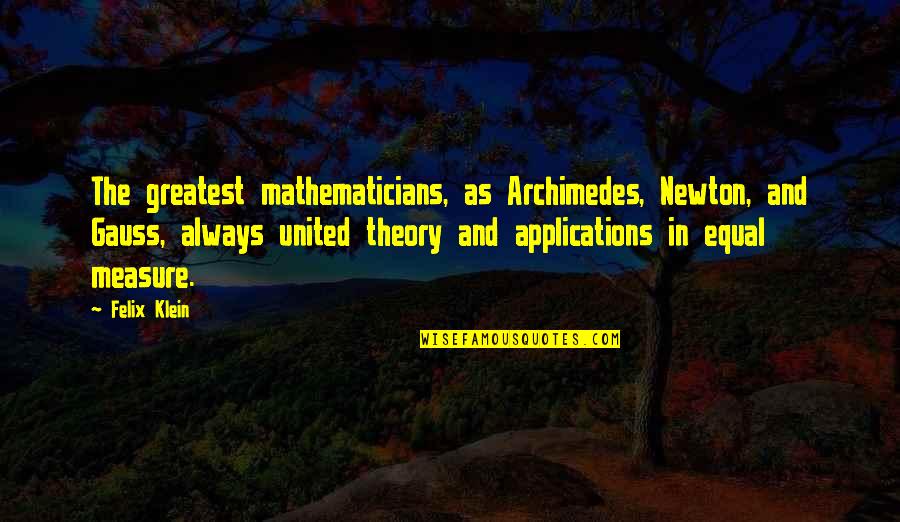 The greatest mathematicians, as Archimedes, Newton, and Gauss, always united theory and applications in equal measure.

— Felix Klein

WISEFAMOUSQUOTES.COM